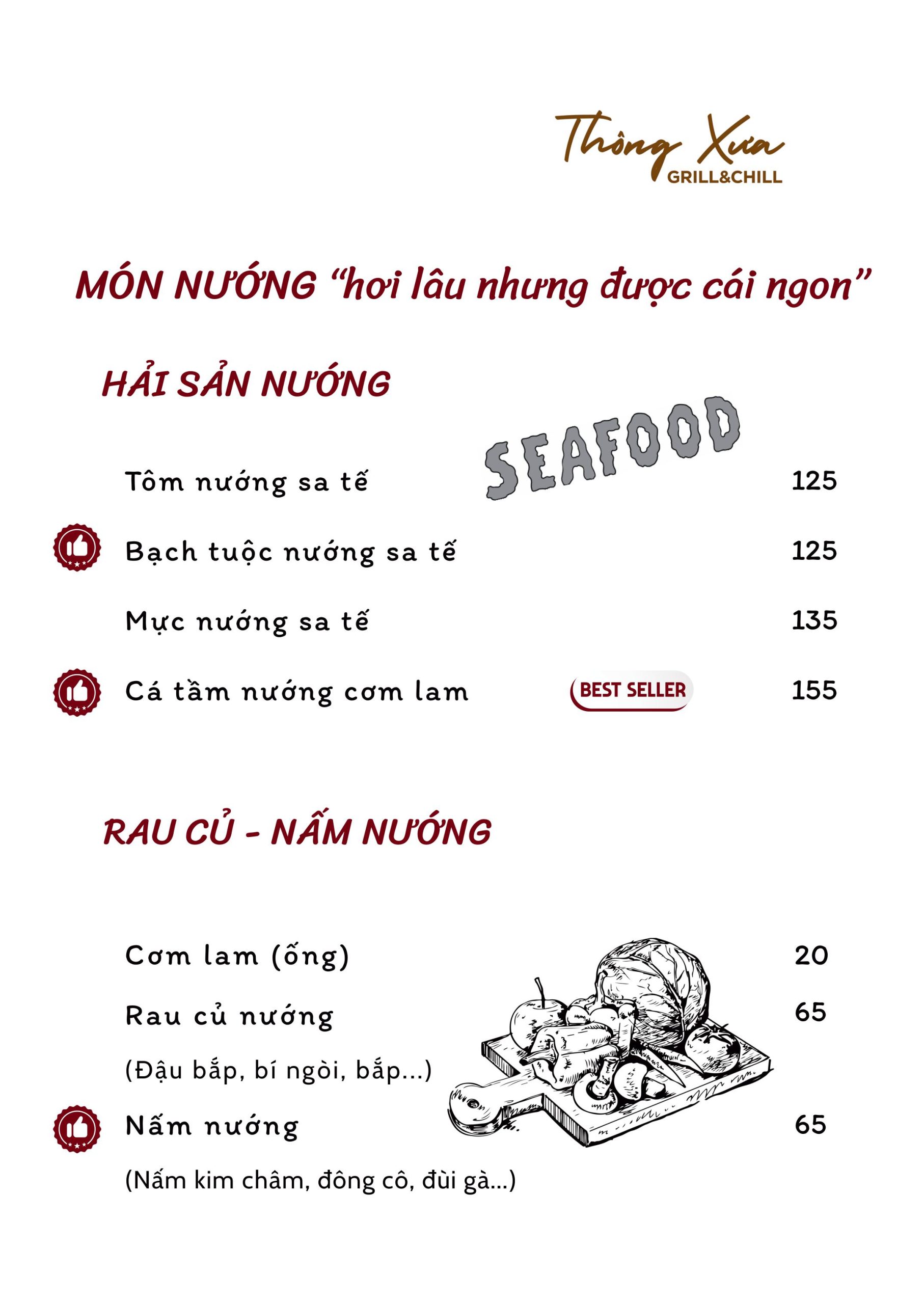 Thông Xưa
GRILL&CHILL

MÓN NƯỚNG "hơi lâu nhưng được cái ngon"

HẢI SẢN NƯỚNG

SEAFOOD

Tôm nướng sa tế 125

Bạch tuộc nướng sa tế 125

Mực nướng sa tế 135

Cá tầm nướng cơm lam BEST SELLER 155

RAU CỦ - NẤM NƯỚNG

Cơm lam (ống) 20

Rau củ nướng 65

(Đậu bắp, bí ngòi, bắp...)

Nấm nướng 65

(Nấm kim châm, đông cô, đùi gà...)